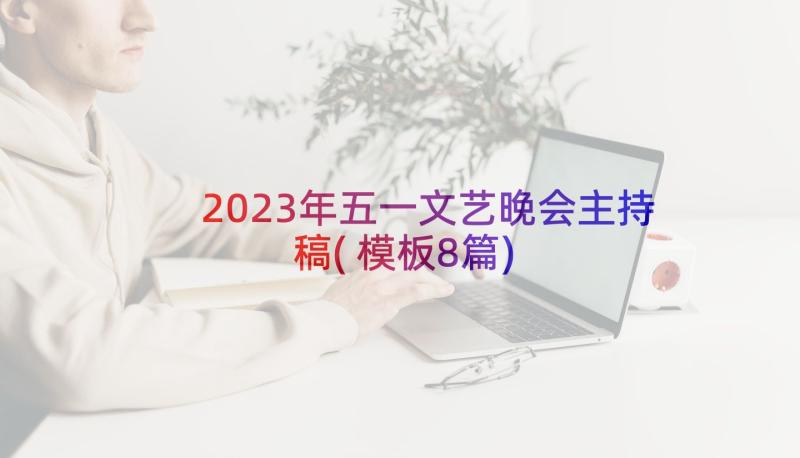 2023年五一文艺晚会主持稿(模板8篇)